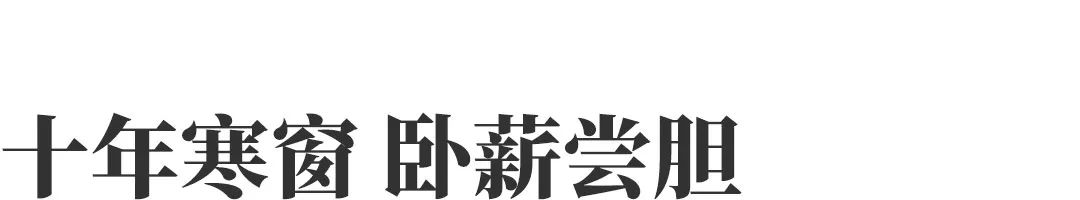 十年寒窗 卧薪尝胆